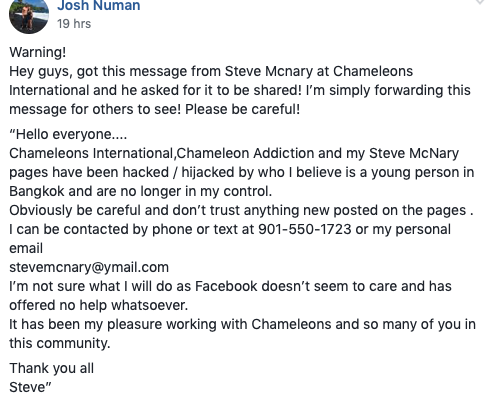 Josh Numan
19 hrs

Warning!
Hey guys, got this message from Steve Mcnary at Chameleons International and he asked for it to be shared! I'm simply forwarding this message for others to see! Please be careful!

"Hello everyone....
Chameleons International,Chameleon Addiction and my Steve McNary pages have been hacked / hijacked by who I believe is a young person in Bangkok and are no longer in my control.
Obviously be careful and don't trust anything new posted on the pages .
I can be contacted by phone or text at 901-550-1723 or my personal email
stevemcnary@ymail.com
I'm not sure what I will do as Facebook doesn't seem to care and has offered no help whatsoever.
It has been my pleasure working with Chameleons and so many of you in this community.

Thank you all
Steve"